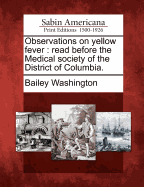 Sabin Americana
Print Editions 1500-1926

Observations on yellow fever : read before the Medical society of the District of Columbia.

Bailey Washington